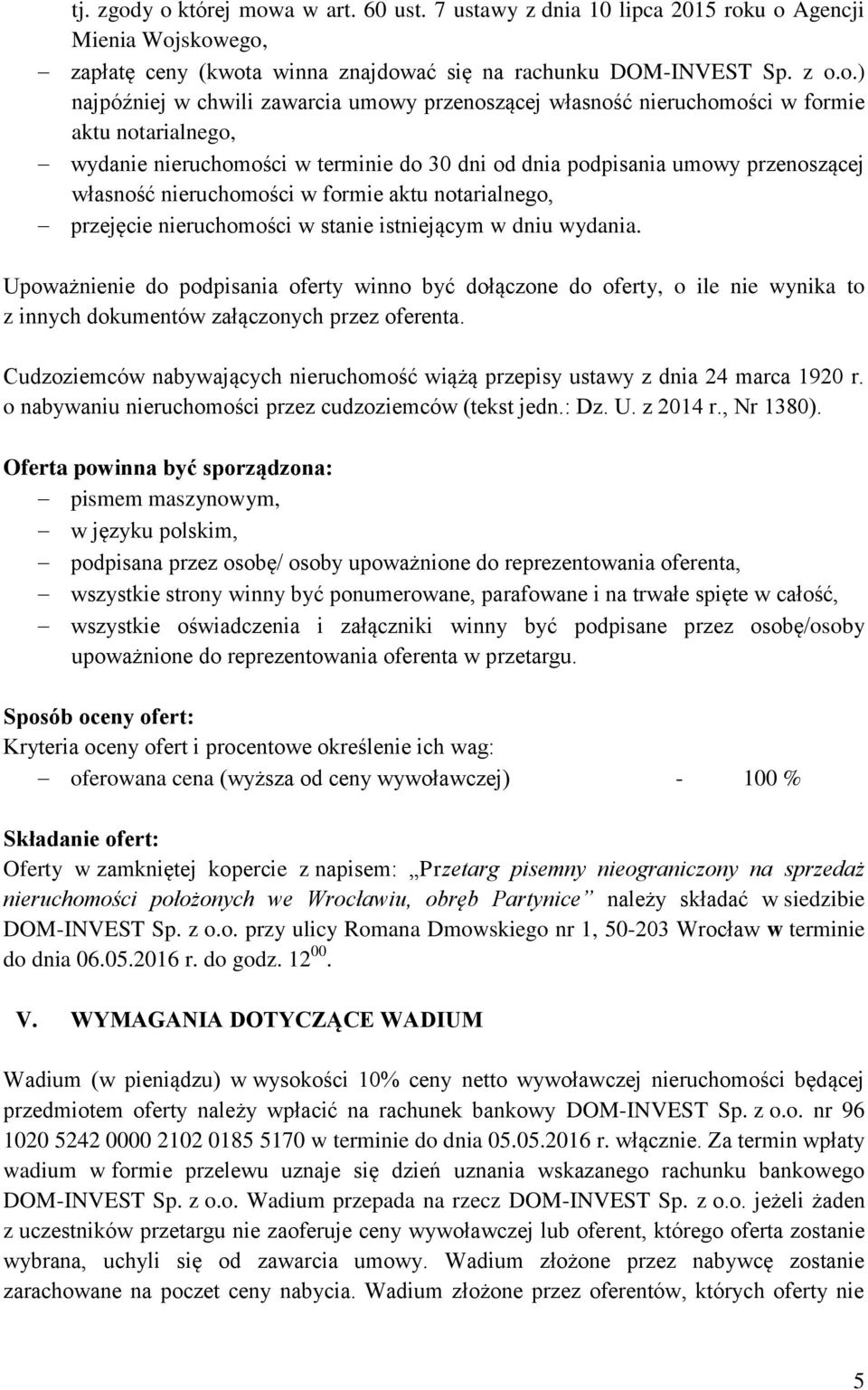 tj. zgody o której mowa w art. 60 ust. 7 ustawy z dnia 10 lipca 2015 roku o Agencji Mienia Wojskowego,

– zapłatę ceny (kwota winna znajdować się na rachunku DOM-INVEST Sp. z o.o.) najpóźniej w chwili zawarcia umowy przenoszącej własność nieruchomości w formie aktu notarialnego,
– wydanie nieruchomości w terminie do 30 dni od dnia podpisania umowy przenoszącej własność nieruchomości w formie aktu notarialnego,
– przejęcie nieruchomości w stanie istniejącym w dniu wydania.

Upoważnienie do podpisania oferty winno być dołączone do oferty, o ile nie wynika to z innych dokumentów załączonych przez oferenta.

Cudzoziemców nabywających nieruchomość wiążą przepisy ustawy z dnia 24 marca 1920 r. o nabywaniu nieruchomości przez cudzoziemców (tekst jedn.: Dz. U. z 2014 r., Nr 1380).

Oferta powinna być sporządzona:
– pismem maszynowym,
– w języku polskim,
– podpisana przez osobę/ osoby upoważnione do reprezentowania oferenta,
– wszystkie strony winny być ponumerowane, parafowane i na trwałe spięte w całość,
– wszystkie oświadczenia i załączniki winny być podpisane przez osobę/osoby upoważnione do reprezentowania oferenta w przetargu.

Sposób oceny ofert:
Kryteria oceny ofert i procentowe określenie ich wag:
– oferowana cena (wyższa od ceny wywoławczej) - 100 %

Składanie ofert:
Oferty w zamkniętej kopercie z napisem: „Przetarg pisemny nieograniczony na sprzedaż nieruchomości położonych we Wrocławiu, obręb Partynice” należy składać w siedzibie DOM-INVEST Sp. z o.o. przy ulicy Romana Dmowskiego nr 1, 50-203 Wrocław w terminie do dnia 06.05.2016 r. do godz. $12^{00}$.

V. WYMAGANIA DOTYCZĄCE WADIUM

Wadium (w pieniądzu) w wysokości 10% ceny netto wywoławczej nieruchomości będącej przedmiotem oferty należy wpłacić na rachunek bankowy DOM-INVEST Sp. z o.o. nr 96 1020 5242 0000 2102 0185 5170 w terminie do dnia 05.05.2016 r. włącznie. Za termin wpłaty wadium w formie przelewu uznaje się dzień uznania wskazanego rachunku bankowego DOM-INVEST Sp. z o.o. Wadium przepada na rzecz DOM-INVEST Sp. z o.o. jeżeli żaden z uczestników przetargu nie zaoferuje ceny wywoławczej lub oferent, którego oferta zostanie wybrana, uchyli się od zawarcia umowy. Wadium złożone przez nabywcę zostanie zarachowane na poczet ceny nabycia. Wadium złożone przez oferentów, których oferty nie

5